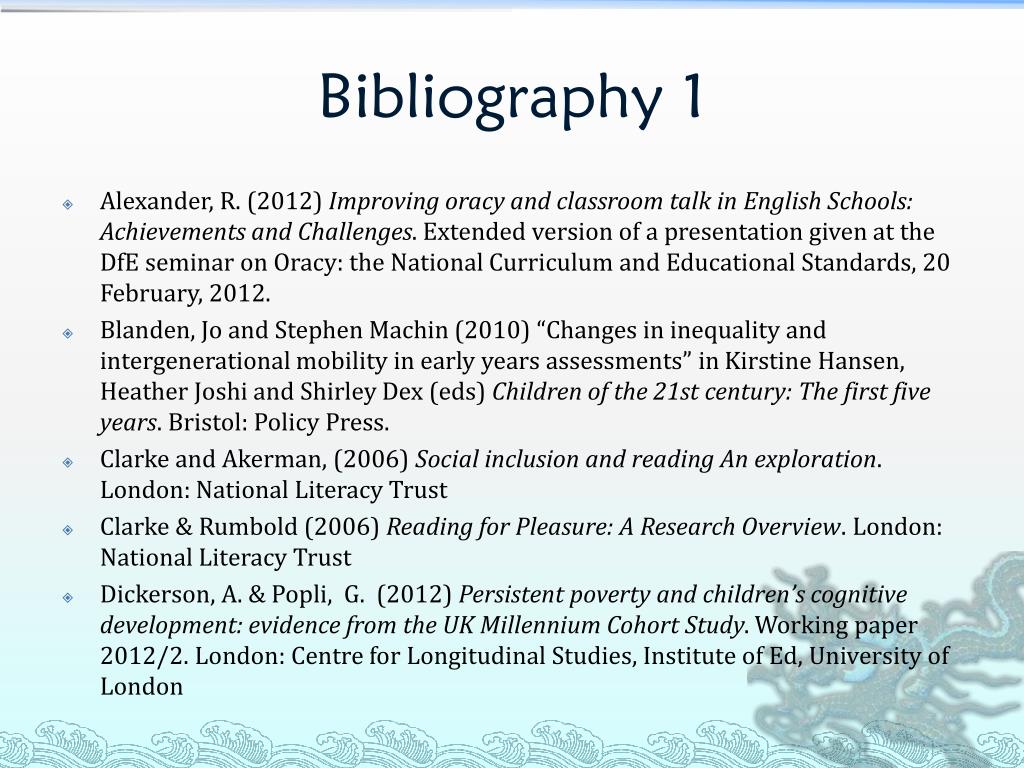 Bibliography 1

• Alexander, R. (2012) Improving oracy and classroom talk in English Schools: Achievements and Challenges. Extended version of a presentation given at the DfE seminar on Oracy: the National Curriculum and Educational Standards, 20 February, 2012.
• Blanden, Jo and Stephen Machin (2010) "Changes in inequality and intergenerational mobility in early years assessments" in Kirstine Hansen, Heather Joshi and Shirley Dex (eds) Children of the 21st century: The first five years. Bristol: Policy Press.
• Clarke and Akerman, (2006) Social inclusion and reading An exploration. London: National Literacy Trust
• Clarke & Rumbold (2006) Reading for Pleasure: A Research Overview. London: National Literacy Trust
• Dickerson, A. & Popli, G. (2012) Persistent poverty and children's cognitive development: evidence from the UK Millennium Cohort Study. Working paper 2012/2. London: Centre for Longitudinal Studies, Institute of Ed, University of London